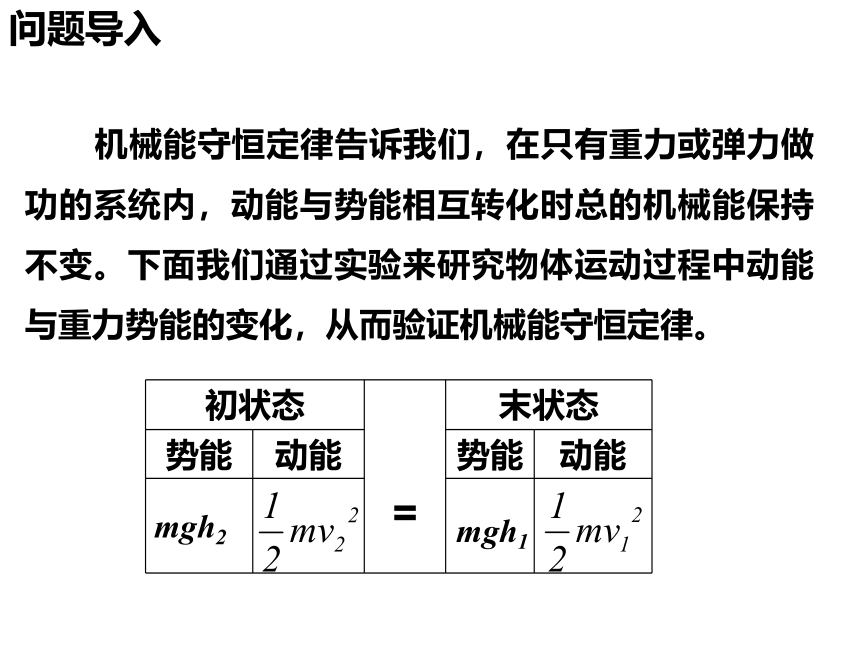 问题导入

机械能守恒定律告诉我们，在只有重力或弹力做功的系统内，动能与势能相互转化时总的机械能保持不变。下面我们通过实验来研究物体运动过程中动能与重力势能的变化，从而验证机械能守恒定律。

| 初状态 | | | 末状态 | |
|---|---|---|---|---|
| 势能 | 动能 | | 势能 | 动能 |
| $mgh_2$ | $\frac{1}{2}mv_2^2$ | = | $mgh_1$ | $\frac{1}{2}mv_1^2$ |